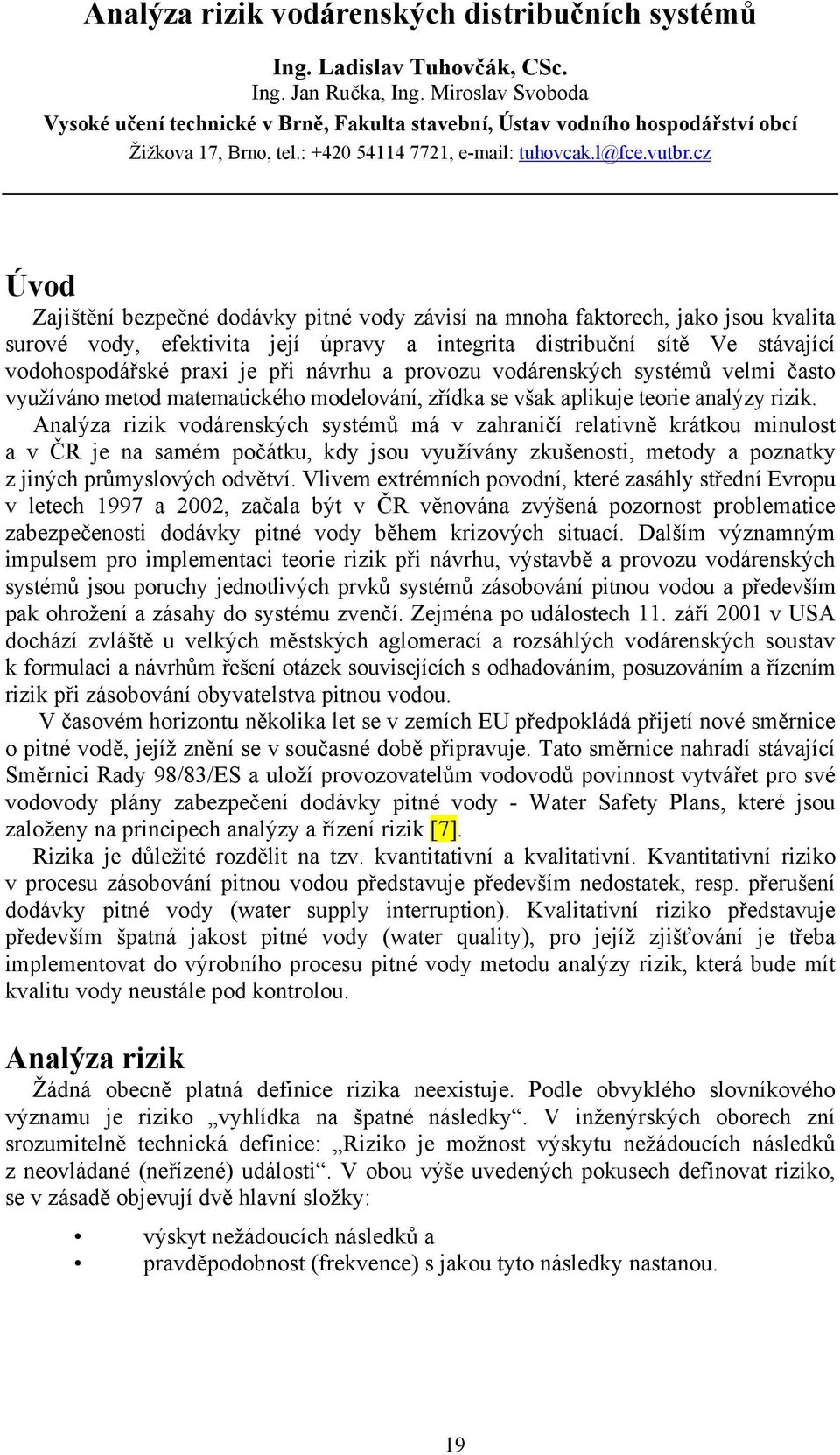 Analýza rizik vodárenských distribučních systémů

Ing. Ladislav Tuhovčák, CSc.
Ing. Jan Ručka, Ing. Miroslav Svoboda
Vysoké učení technické v Brně, Fakulta stavební, Ústav vodního hospodářství obcí
Žižkova 17, Brno, tel.: +420 54114 7721, e-mail: tuhovcak.l@fce.vutbr.cz

Úvod

Zajištění bezpečné dodávky pitné vody závisí na mnoha faktorech, jako jsou kvalita surové vody, efektivita její úpravy a integrita distribuční sítě Ve stávající vodohospodářské praxi je při návrhu a provozu vodárenských systémů velmi často využíváno metod matematického modelování, zřídka se však aplikuje teorie analýzy rizik. Analýza rizik vodárenských systémů má v zahraničí relativně krátkou minulost a v ČR je na samém počátku, kdy jsou využívány zkušenosti, metody a poznatky z jiných průmyslových odvětví. Vlivem extrémních povodní, které zasáhly střední Evropu v letech 1997 a 2002, začala být v ČR věnována zvýšená pozornost problematice zabezpečenosti dodávky pitné vody během krizových situací. Dalším významným impulsem pro implementaci teorie rizik při návrhu, výstavbě a provozu vodárenských systémů jsou poruchy jednotlivých prvků systémů zásobování pitnou vodou a především pak ohrožení a zásahy do systému zvenčí. Zejména po událostech 11. září 2001 v USA dochází zvláště u velkých městských aglomerací a rozsáhlých vodárenských soustav k formulaci a návrhům řešení otázek souvisejících s odhadováním, posuzováním a řízením rizik při zásobování obyvatelstva pitnou vodou.

V časovém horizontu několika let se v zemích EU předpokládá přijetí nové směrnice o pitné vodě, jejíž znění se v současné době připravuje. Tato směrnice nahradí stávající Směrnici Rady 98/83/ES a uloží provozovatelům vodovodů povinnost vytvářet pro své vodovody plány zabezpečení dodávky pitné vody - Water Safety Plans, které jsou založeny na principech analýzy a řízení rizik [7].

Rizika je důležité rozdělit na tzv. kvantitativní a kvalitativní. Kvantitativní riziko v procesu zásobování pitnou vodou představuje především nedostatek, resp. přerušení dodávky pitné vody (water supply interruption). Kvalitativní riziko představuje především špatná jakost pitné vody (water quality), pro jejíž zjišťování je třeba implementovat do výrobního procesu pitné vody metodu analýzy rizik, která bude mít kvalitu vody neustále pod kontrolou.

Analýza rizik

Žádná obecně platná definice rizika neexistuje. Podle obvyklého slovníkového významu je riziko „vyhlídka na špatné následky“. V inženýrských oborech zní srozumitelně technická definice: „Riziko je možnost výskytu nežádoucích následků z neovládané (neřízené) události“. V obou výše uvedených pokusech definovat riziko, se v zásadě objevují dvě hlavní složky:

• výskyt nežádoucích následků a
• pravděpodobnost (frekvence) s jakou tyto následky nastanou.

19